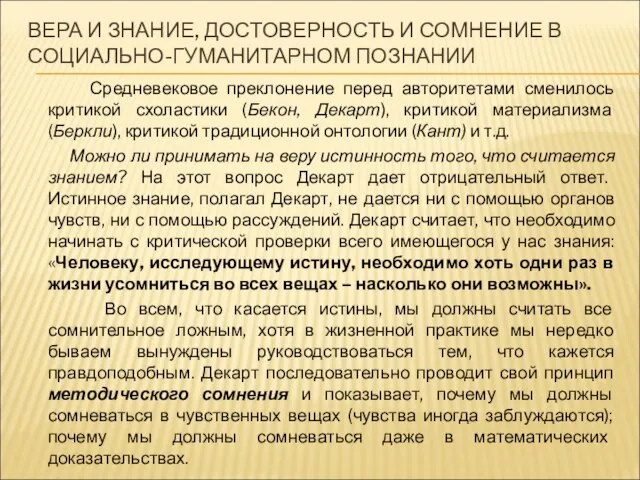 ВЕРА И ЗНАНИЕ, ДОСТОВЕРНОСТЬ И СОМНЕНИЕ В СОЦИАЛЬНО-ГУМАНИТАРНОМ ПОЗНАНИИ

Средневековое преклонение перед авторитетами сменилось критикой схоластики (Бекон, Декарт), критикой материализма (Беркли), критикой традиционной онтологии (Кант) и т.д.

Можно ли принимать на веру истинность того, что считается знанием? На этот вопрос Декарт дает отрицательный ответ. Истинное знание, полагал Декарт, не дается ни с помощью органов чувств, ни с помощью рассуждений. Декарт считает, что необходимо начинать с критической проверки всего имеющегося у нас знания: «Человеку, исследующему истину, необходимо хоть одни раз в жизни усомниться во всех вещах – насколько они возможны».

Во всем, что касается истины, мы должны считать все сомнительное ложным, хотя в жизненной практике мы нередко бываем вынуждены руководствоваться тем, что кажется правдоподобным. Декарт последовательно проводит свой принцип методического сомнения и показывает, почему мы должны сомневаться в чувственных вещах (чувства иногда заблуждаются); почему мы должны сомневаться даже в математических доказательствах.